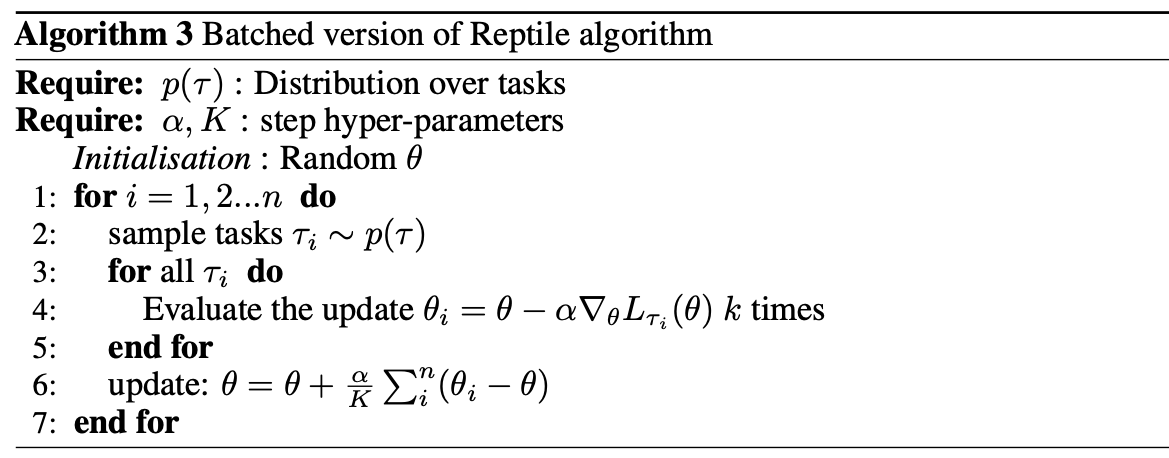 **Algorithm 3** Batched version of Reptile algorithm

**Require:** $p(\tau)$ : Distribution over tasks
**Require:** $\alpha, K$ : step hyper-parameters
*Initialisation* : Random $\theta$
1: **for** $i = 1, 2...n$ **do**
2: sample tasks $\tau_i \sim p(\tau)$
3: **for** all $\tau_i$ **do**
4: Evaluate the update $\theta_i = \theta - \alpha \nabla_\theta L_{\tau_i}(\theta)$ $k$ times
5: **end for**
6: update: $\theta = \theta + \frac{\alpha}{K} \sum_i^n (\theta_i - \theta)$
7: **end for**